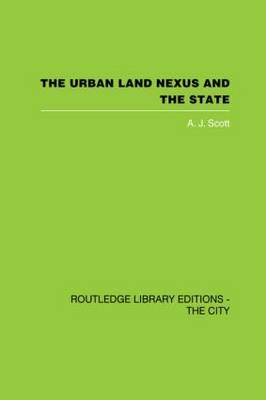 THE URBAN LAND NEXUS AND THE STATE

A. J. Scott

ROUTLEDGE LIBRARY EDITIONS - THE CITY